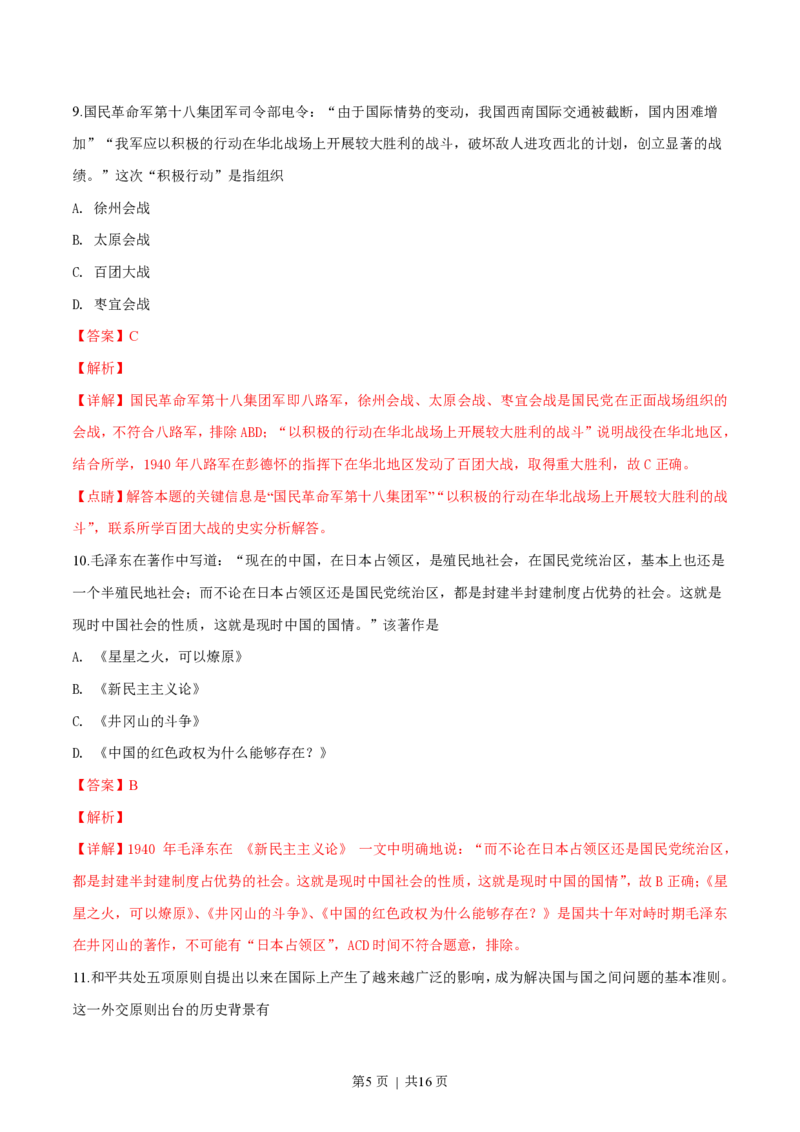 9.国民革命军第十八集团军司令部电令：“由于国际情势的变动，我国西南国际交通被截断，国内困难增加”“我军应以积极的行动在华北战场上开展较大胜利的战斗，破坏敌人进攻西北的计划，创立显著的战绩。”这次“积极行动”是指组织

A. 徐州会战

B. 太原会战

C. 百团大战

D. 枣宜会战

【答案】C

【解析】

【详解】国民革命军第十八集团军即八路军，徐州会战、太原会战、枣宜会战是国民党在正面战场组织的会战，不符合八路军，排除ABD；“以积极的行动在华北战场上开展较大胜利的战斗”说明战役在华北地区，结合所学，1940年八路军在彭德怀的指挥下在华北地区发动了百团大战，取得重大胜利，故C正确。

【点睛】解答本题的关键信息是“国民革命军第十八集团军”“以积极的行动在华北战场上开展较大胜利的战斗”，联系所学百团大战的史实分析解答。

10.毛泽东在著作中写道：“现在的中国，在日本占领区，是殖民地社会，在国民党统治区，基本上也还是一个半殖民地社会；而不论在日本占领区还是国民党统治区，都是封建半封建制度占优势的社会。这就是现时中国社会的性质，这就是现时中国的国情。”该著作是

A. 《星星之火，可以燎原》

B. 《新民主主义论》

C. 《井冈山的斗争》

D. 《中国的红色政权为什么能够存在？》

【答案】B

【解析】

【详解】1940年毛泽东在《新民主主义论》一文中明确地说：“而不论在日本占领区还是国民党统治区，都是封建半封建制度占优势的社会。这就是现时中国社会的性质，这就是现时中国的国情”，故B正确；《星星之火，可以燎原》、《井冈山的斗争》、《中国的红色政权为什么能够存在？》是国共十年对峙时期毛泽东在井冈山的著作，不可能有“日本占领区”，ACD时间不符合题意，排除。

11.和平共处五项原则自提出以来在国际上产生了越来越广泛的影响，成为解决国与国之间问题的基本准则。这一外交原则出台的历史背景有

第5页 | 共16页